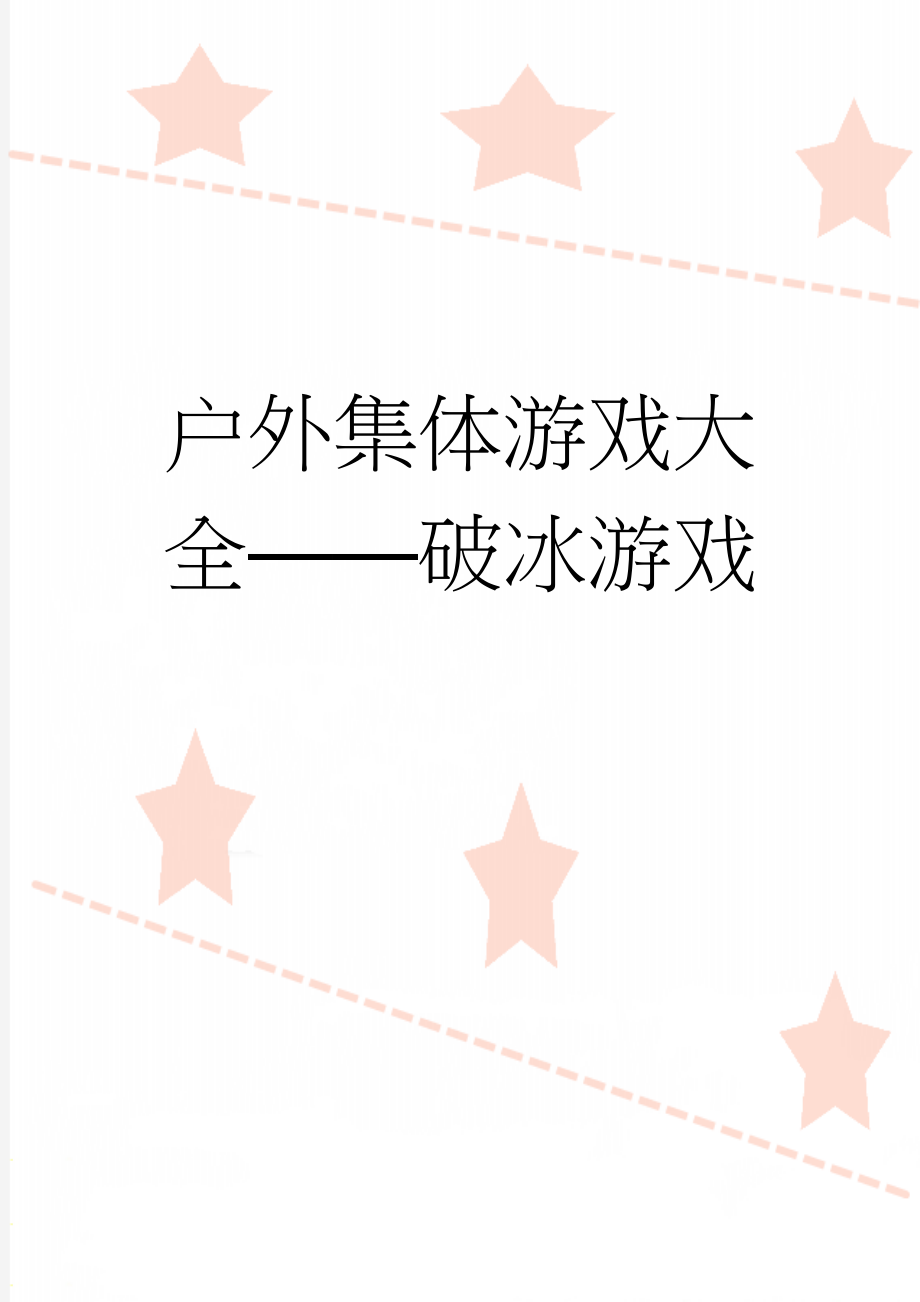 户外集体游戏大全——破冰游戏